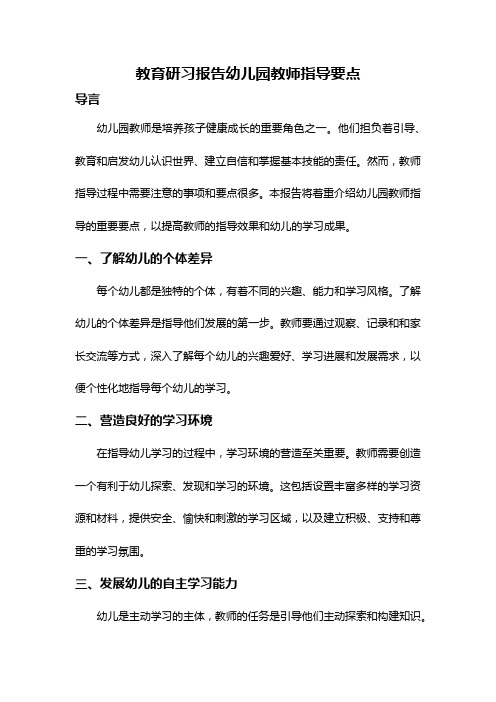 教育研习报告幼儿园教师指导要点

导言

幼儿园教师是培养孩子健康成长的重要角色之一。他们担负着引导、教育和启发幼儿认识世界、建立自信和掌握基本技能的责任。然而，教师指导过程中需要注意的事项和要点很多。本报告将着重介绍幼儿园教师指导的重要要点，以提高教师的指导效果和幼儿的学习成果。

一、了解幼儿的个体差异

每个幼儿都是独特的个体，有着不同的兴趣、能力和学习风格。了解幼儿的个体差异是指导他们发展的第一步。教师要通过观察、记录和和家长交流等方式，深入了解每个幼儿的兴趣爱好、学习进展和发展需求，以便个性化地指导每个幼儿的学习。

二、营造良好的学习环境

在指导幼儿学习的过程中，学习环境的营造至关重要。教师需要创造一个有利于幼儿探索、发现和学习的环境。这包括设置丰富多样的学习资源和材料，提供安全、愉快和刺激的学习区域，以及建立积极、支持和尊重的学习氛围。

三、发展幼儿的自主学习能力

幼儿是主动学习的主体，教师的任务是引导他们主动探索和构建知识。